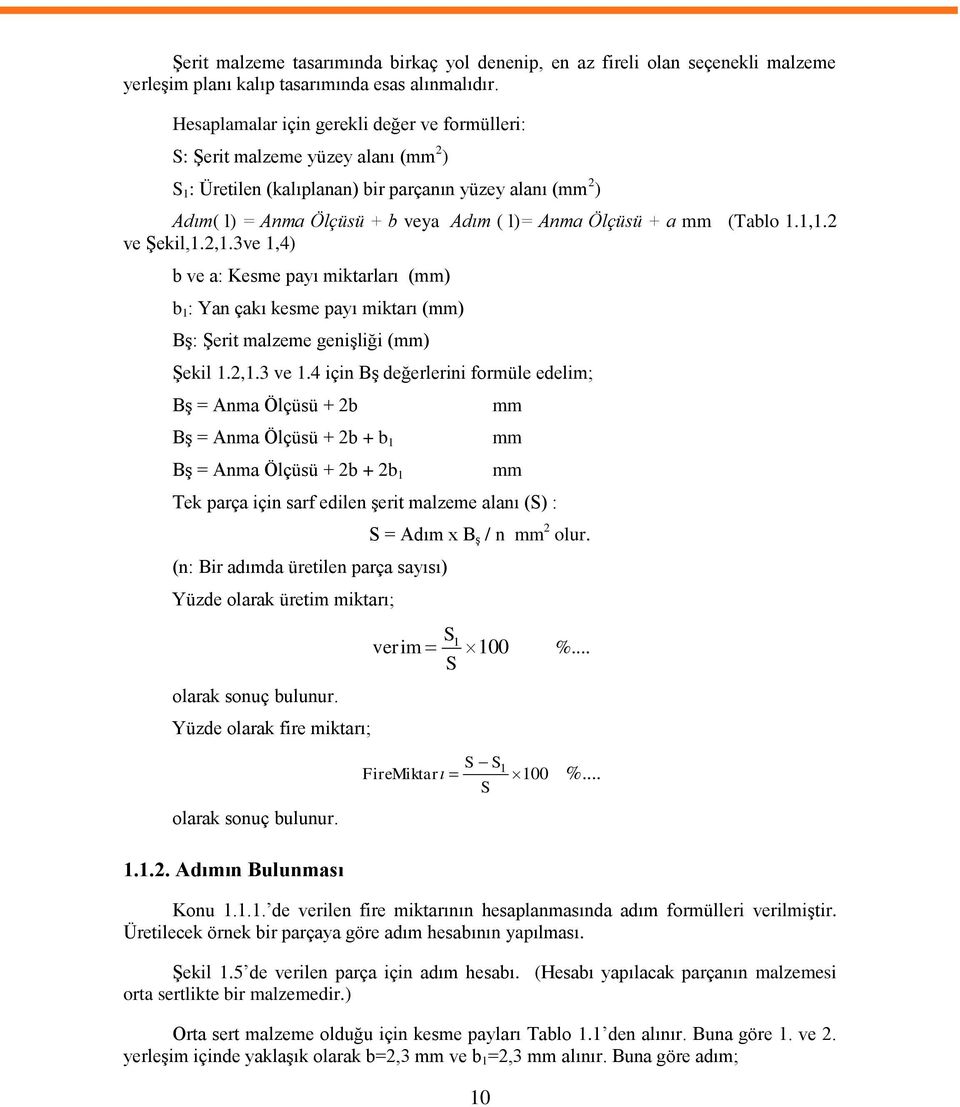 Şerit malzeme tasarımında birkaç yol denenip, en az fireli olan seçenekli malzeme yerleşim planı kalıp tasarımında esas alınmalıdır.

Hesaplamalar için gerekli değer ve formülleri:

S: Şerit malzeme yüzey alanı (mm$^2$)

S$_1$: Üretilen (kalıplanan) bir parçanın yüzey alanı (mm$^2$)

Adım( l) = Anma Ölçüsü + b veya Adım ( l)= Anma Ölçüsü + a mm (Tablo 1.1,1.2 ve Şekil,1.2,1.3ve 1,4)

b ve a: Kesme payı miktarları (mm)

b$_1$: Yan çakı kesme payı miktarı (mm)

Bş: Şerit malzeme genişliği (mm)

Şekil 1.2,1.3 ve 1.4 için Bş değerlerini formüle edelim;

Bş = Anma Ölçüsü + 2b mm

Bş = Anma Ölçüsü + 2b + b$_1$ mm

Bş = Anma Ölçüsü + 2b + 2b$_1$ mm

Tek parça için sarf edilen şerit malzeme alanı (S) :

S = Adım x B$_ş$ / n mm$^2$ olur.

(n: Bir adımda üretilen parça sayısı)

Yüzde olarak üretim miktarı;

$verim = \frac{S_1}{S} \times 100$ %....

olarak sonuç bulunur.

Yüzde olarak fire miktarı;

$FireMiktarı = \frac{S - S_1}{S} \times 100$ %....

olarak sonuç bulunur.

1.1.2. Adımın Bulunması

Konu 1.1.1.'de verilen fire miktarının hesaplanmasında adım formülleri verilmiştir. Üretilecek örnek bir parçaya göre adım hesabının yapılması.

Şekil 1.5'de verilen parça için adım hesabı. (Hesabı yapılacak parçanın malzemesi orta sertlikte bir malzemedir.)

Orta sert malzeme olduğu için kesme payları Tablo 1.1'den alınır. Buna göre 1. ve 2. yerleşim içinde yaklaşık olarak b=2,3 mm ve b$_1$=2,3 mm alınır. Buna göre adım;

10